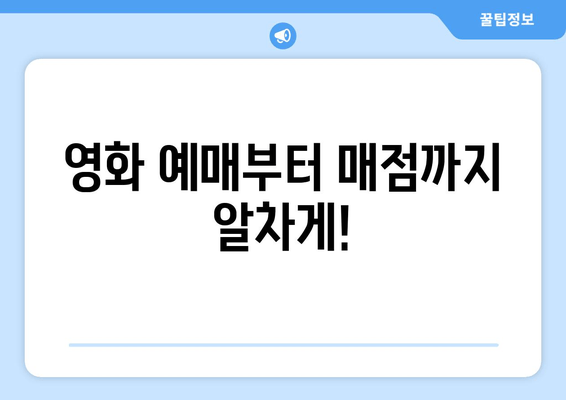 꿀팁정보

영화 예매부터 매점까지 알차게!